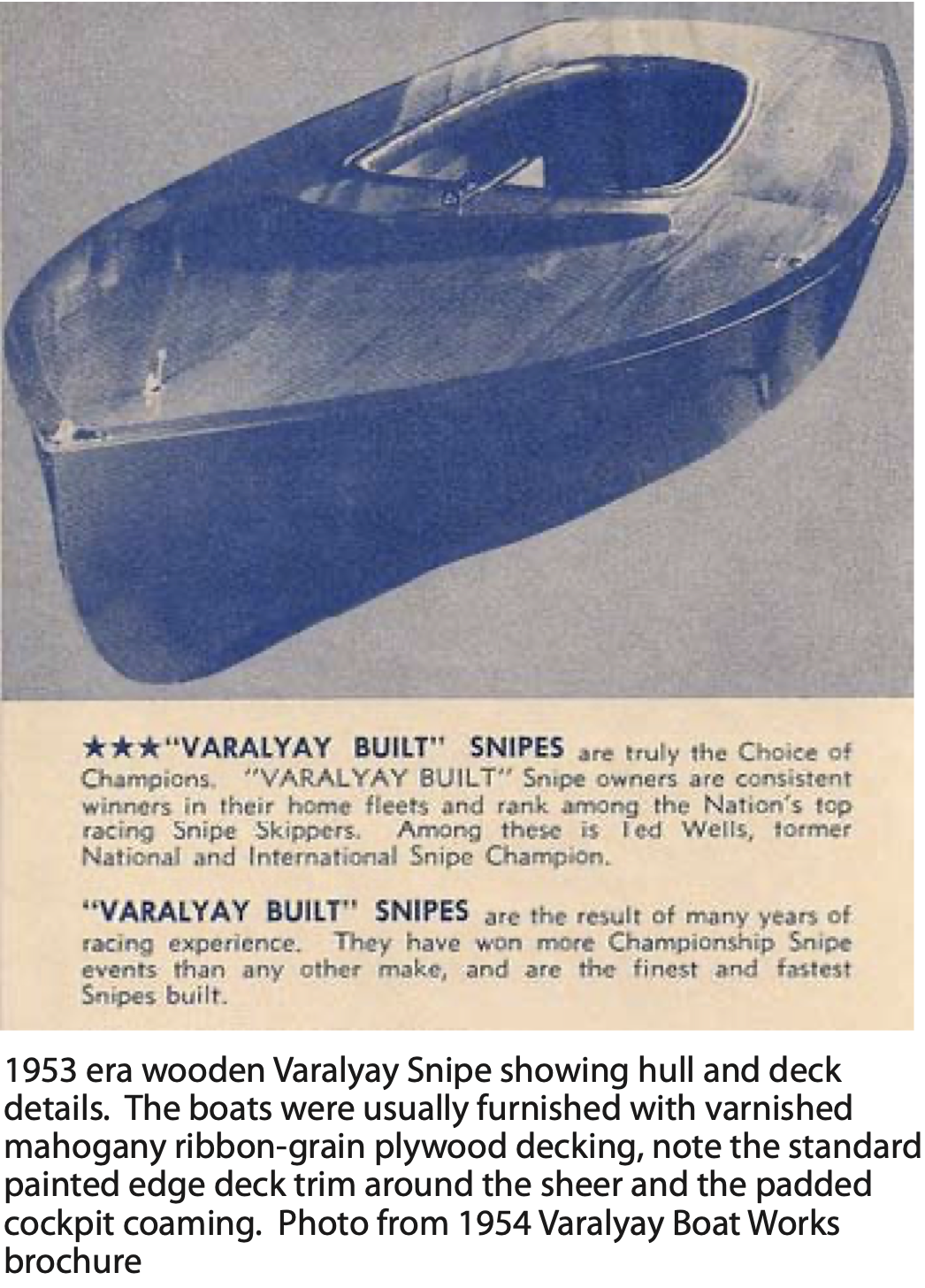 ★★★"VARALYAY BUILT" SNIPES are truly the Choice of Champions. "VARALYAY BUILT" Snipe owners are consistent winners in their home fleets and rank among the Nation's top racing Snipe Skippers. Among these is Ted Wells, former National and International Snipe Champion.

"VARALYAY BUILT" SNIPES are the result of many years of racing experience. They have won more Championship Snipe events than any other make, and are the finest and fastest Snipes built.

1953 era wooden Varalyay Snipe showing hull and deck details. The boats were usually furnished with varnished mahogany ribbon-grain plywood decking, note the standard painted edge deck trim around the sheer and the padded cockpit coaming. Photo from 1954 Varalyay Boat Works brochure